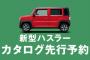 新型ハスラー
カタログ先行予約